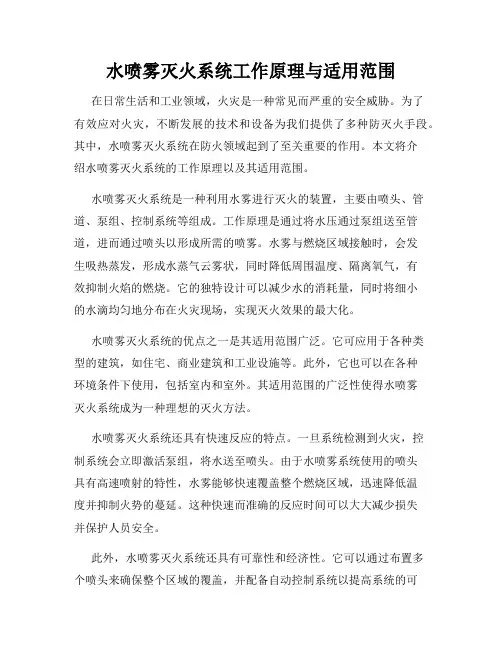 水喷雾灭火系统工作原理与适用范围

在日常生活和工业领域，火灾是一种常见而严重的安全威胁。为了有效应对火灾，不断发展的技术和设备为我们提供了多种防灭火手段。其中，水喷雾灭火系统在防火领域起到了至关重要的作用。本文将介绍水喷雾灭火系统的工作原理以及其适用范围。

水喷雾灭火系统是一种利用水雾进行灭火的装置，主要由喷头、管道、泵组、控制系统等组成。工作原理是通过将水压通过泵组送至管道，进而通过喷头以形成所需的喷雾。水雾与燃烧区域接触时，会发生吸热蒸发，形成水蒸气云雾状，同时降低周围温度、隔离氧气，有效抑制火焰的燃烧。它的独特设计可以减少水的消耗量，同时将细小的水滴均匀地分布在火灾现场，实现灭火效果的最大化。

水喷雾灭火系统的优点之一是其适用范围广泛。它可应用于各种类型的建筑，如住宅、商业建筑和工业设施等。此外，它也可以在各种环境条件下使用，包括室内和室外。其适用范围的广泛性使得水喷雾灭火系统成为一种理想的灭火方法。

水喷雾灭火系统还具有快速反应的特点。一旦系统检测到火灾，控制系统会立即激活泵组，将水送至喷头。由于水喷雾系统使用的喷头具有高速喷射的特性，水雾能够快速覆盖整个燃烧区域，迅速降低温度并抑制火势的蔓延。这种快速而准确的反应时间可以大大减少损失并保护人员安全。

此外，水喷雾灭火系统还具有可靠性和经济性。它可以通过布置多个喷头来确保整个区域的覆盖，并配备自动控制系统以提高系统的可